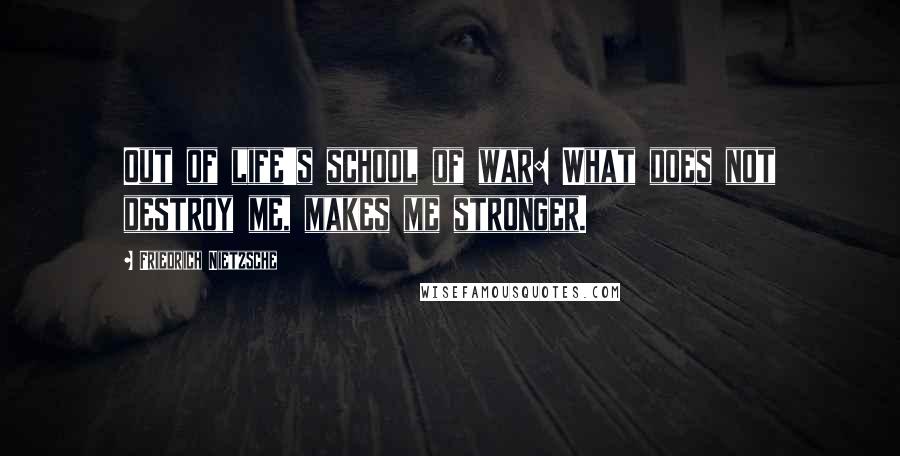 OUT OF LIFE'S SCHOOL OF WAR: WHAT DOES NOT DESTROY ME, MAKES ME STRONGER.

- FRIEDRICH NIETZSCHE

WISEFAMOUSQUOTES.COM